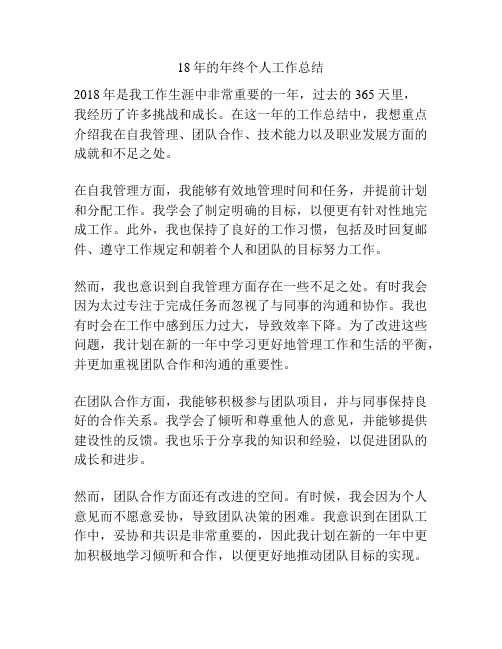 18 年的年终个人工作总结

2018 年是我工作生涯中非常重要的一年，过去的 365 天里，我经历了许多挑战和成长。在这一年的工作总结中，我想重点介绍我在自我管理、团队合作、技术能力以及职业发展方面的成就和不足之处。

在自我管理方面，我能够有效地管理时间和任务，并提前计划和分配工作。我学会了制定明确的目标，以便更有针对性地完成工作。此外，我也保持了良好的工作习惯，包括及时回复邮件、遵守工作规定和朝着个人和团队的目标努力工作。

然而，我也意识到自我管理方面存在一些不足之处。有时我会因为太过专注于完成任务而忽视了与同事的沟通和协作。我也有时会在工作中感到压力过大，导致效率下降。为了改进这些问题，我计划在新的一年中学习更好地管理工作和生活的平衡，并更加重视团队合作和沟通的重要性。

在团队合作方面，我能够积极参与团队项目，并与同事保持良好的合作关系。我学会了倾听和尊重他人的意见，并能够提供建设性的反馈。我也乐于分享我的知识和经验，以促进团队的成长和进步。

然而，团队合作方面还有改进的空间。有时候，我会因为个人意见而不愿意妥协，导致团队决策的困难。我意识到在团队工作中，妥协和共识是非常重要的，因此我计划在新的一年中更加积极地学习倾听和合作，以便更好地推动团队目标的实现。